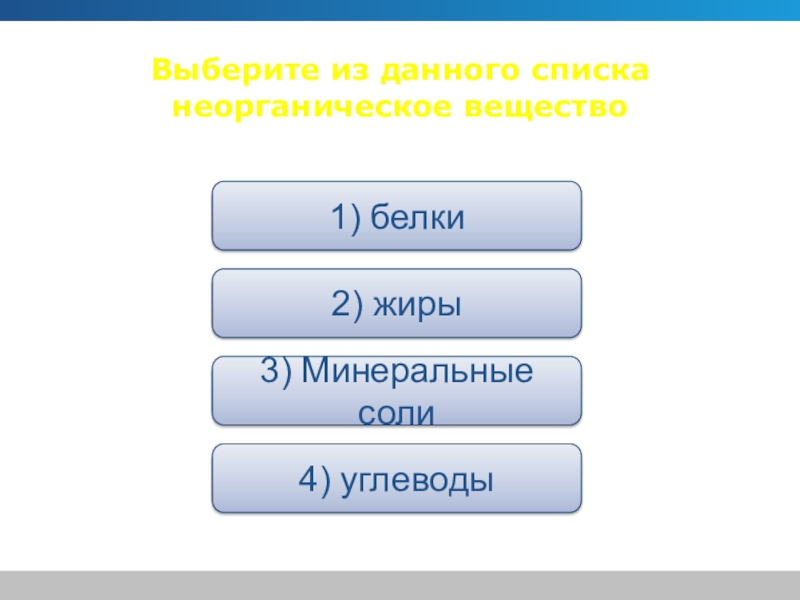 Выберите из данного списка неорганическое вещество

1) белки

2) жиры

3) Минеральные соли

4) углеводы